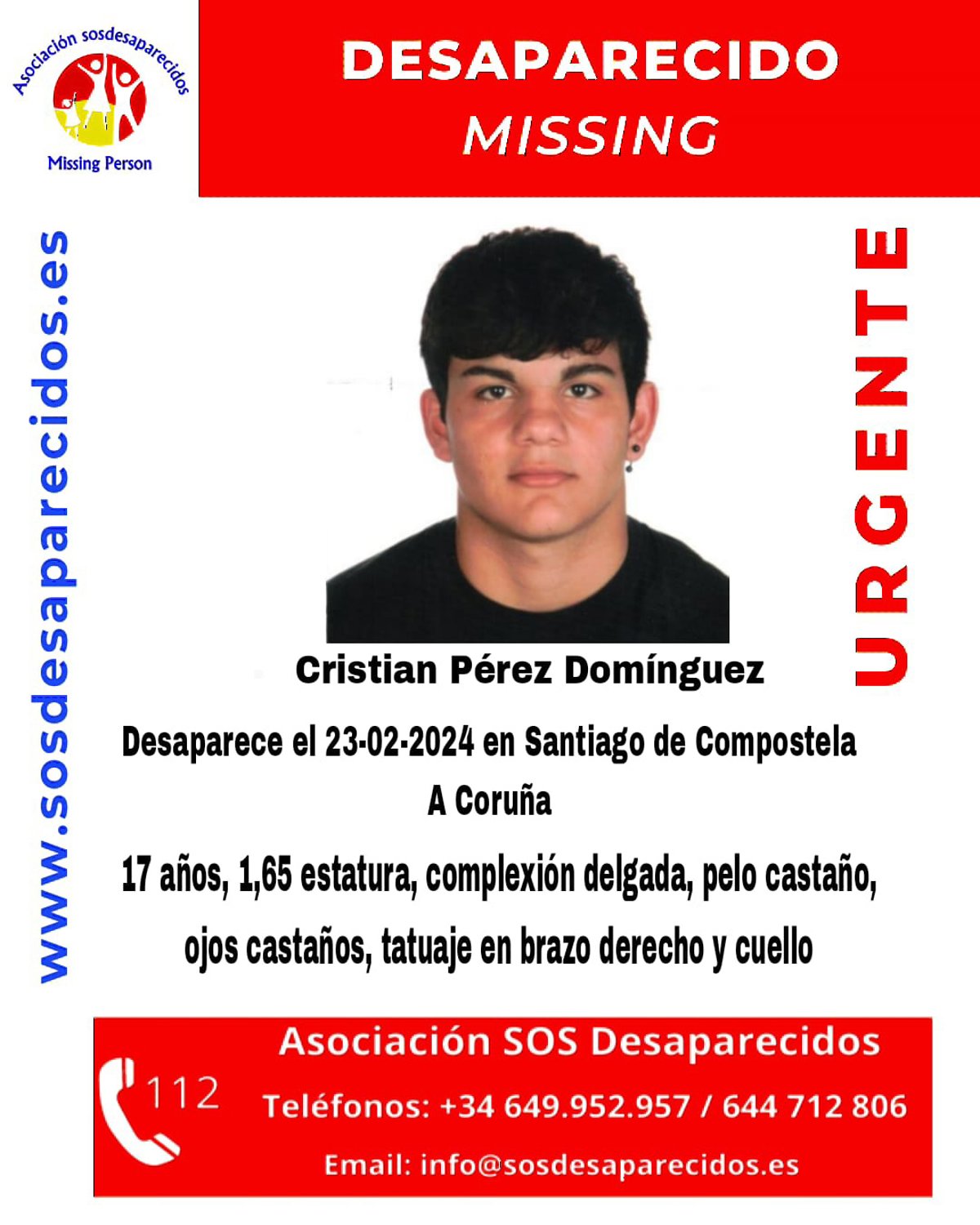 Asociación sosdesaparecidos
Missing Person

DESAPARECIDO
MISSING

www.sosdesaparecidos.es

URGENTE

Cristian Pérez Domínguez

Desaparece el 23-02-2024 en Santiago de Compostela
A Coruña

17 años, 1,65 estatura, complexión delgada, pelo castaño, ojos castaños, tatuaje en brazo derecho y cuello

112

Asociación SOS Desaparecidos
Teléfonos: +34 649.952.957 / 644 712 806
Email: info@sosdesaparecidos.es